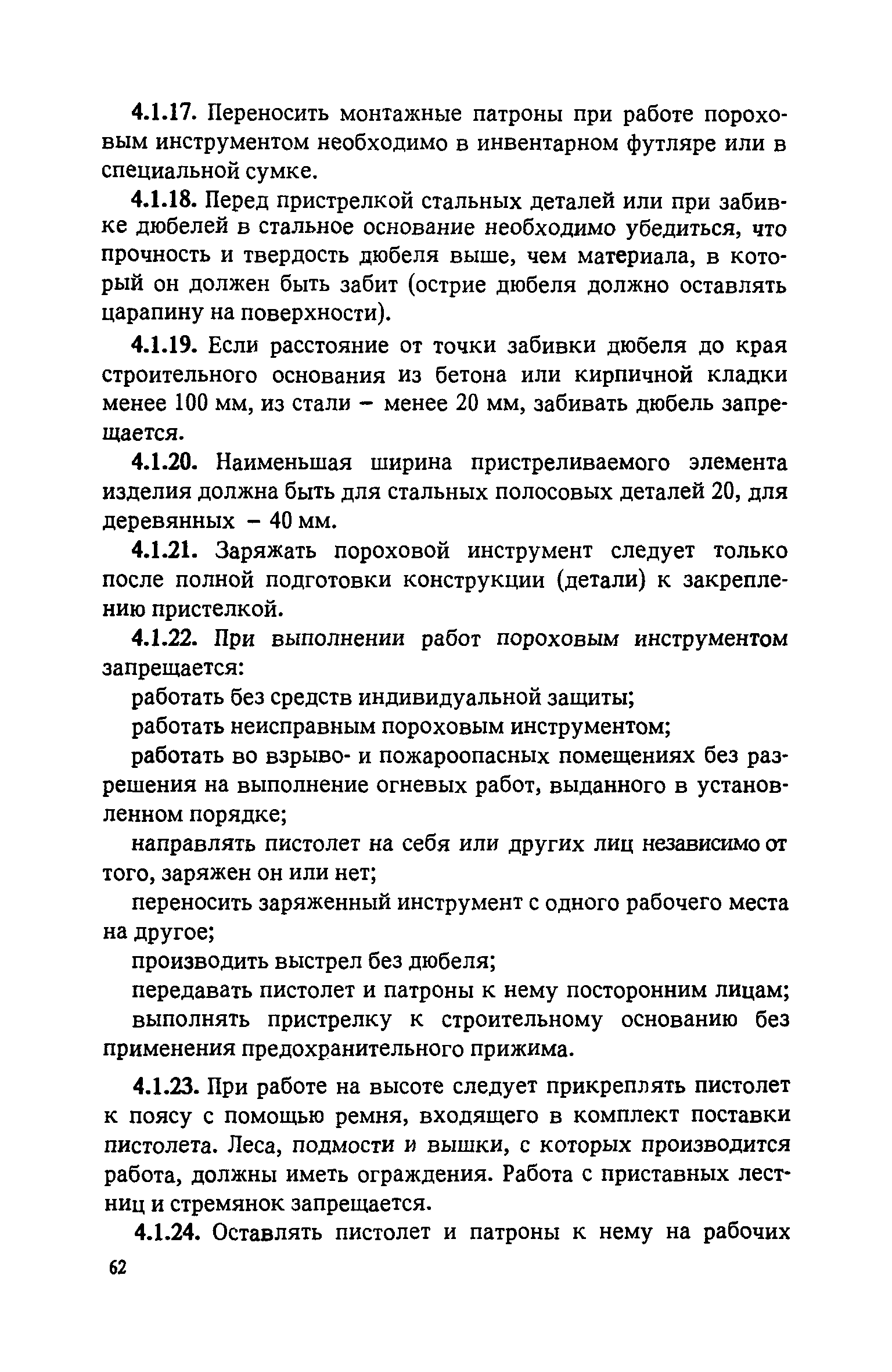 4.1.17. Переносить монтажные патроны при работе пороховым инструментом необходимо в инвентарном футляре или в специальной сумке.

4.1.18. Перед пристрелкой стальных деталей или при забивке дюбелей в стальное основание необходимо убедиться, что прочность и твердость дюбеля выше, чем материала, в который он должен быть забит (острие дюбеля должно оставлять царапину на поверхности).

4.1.19. Если расстояние от точки забивки дюбеля до края строительного основания из бетона или кирпичной кладки менее 100 мм, из стали – менее 20 мм, забивать дюбель запрещается.

4.1.20. Наименьшая ширина пристреливаемого элемента изделия должна быть для стальных полосовых деталей 20, для деревянных – 40 мм.

4.1.21. Заряжать пороховой инструмент следует только после полной подготовки конструкции (детали) к закреплению пристелкой.

4.1.22. При выполнении работ пороховым инструментом запрещается:

работать без средств индивидуальной защиты;

работать неисправным пороховым инструментом;

работать во взрыво- и пожароопасных помещениях без разрешения на выполнение огневых работ, выданного в установленном порядке;

направлять пистолет на себя или других лиц независимо от того, заряжен он или нет;

переносить заряженный инструмент с одного рабочего места на другое;

производить выстрел без дюбеля;

передавать пистолет и патроны к нему посторонним лицам;

выполнять пристрелку к строительному основанию без применения предохранительного прижима.

4.1.23. При работе на высоте следует прикреплять пистолет к поясу с помощью ремня, входящего в комплект поставки пистолета. Леса, подмости и вышки, с которых производится работа, должны иметь ограждения. Работа с приставных лестниц и стремянок запрещается.

4.1.24. Оставлять пистолет и патроны к нему на рабочих

62